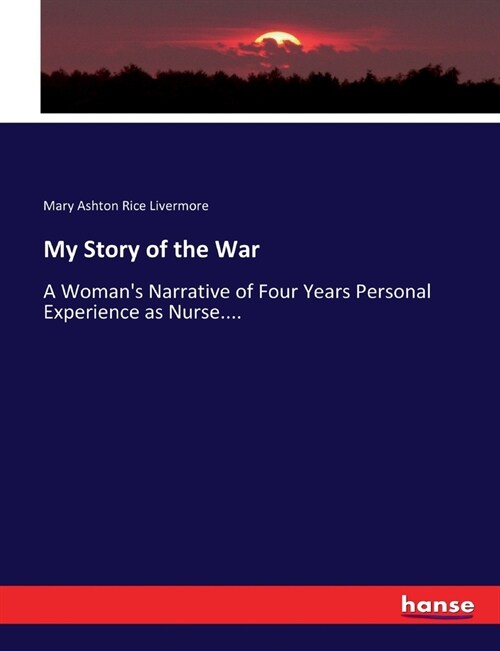 Mary Ashton Rice Livermore

My Story of the War

A Woman's Narrative of Four Years Personal Experience as Nurse....

hanse